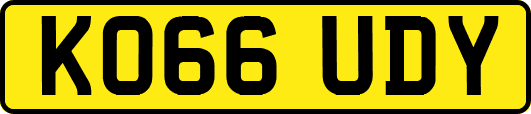 KO66 UDY